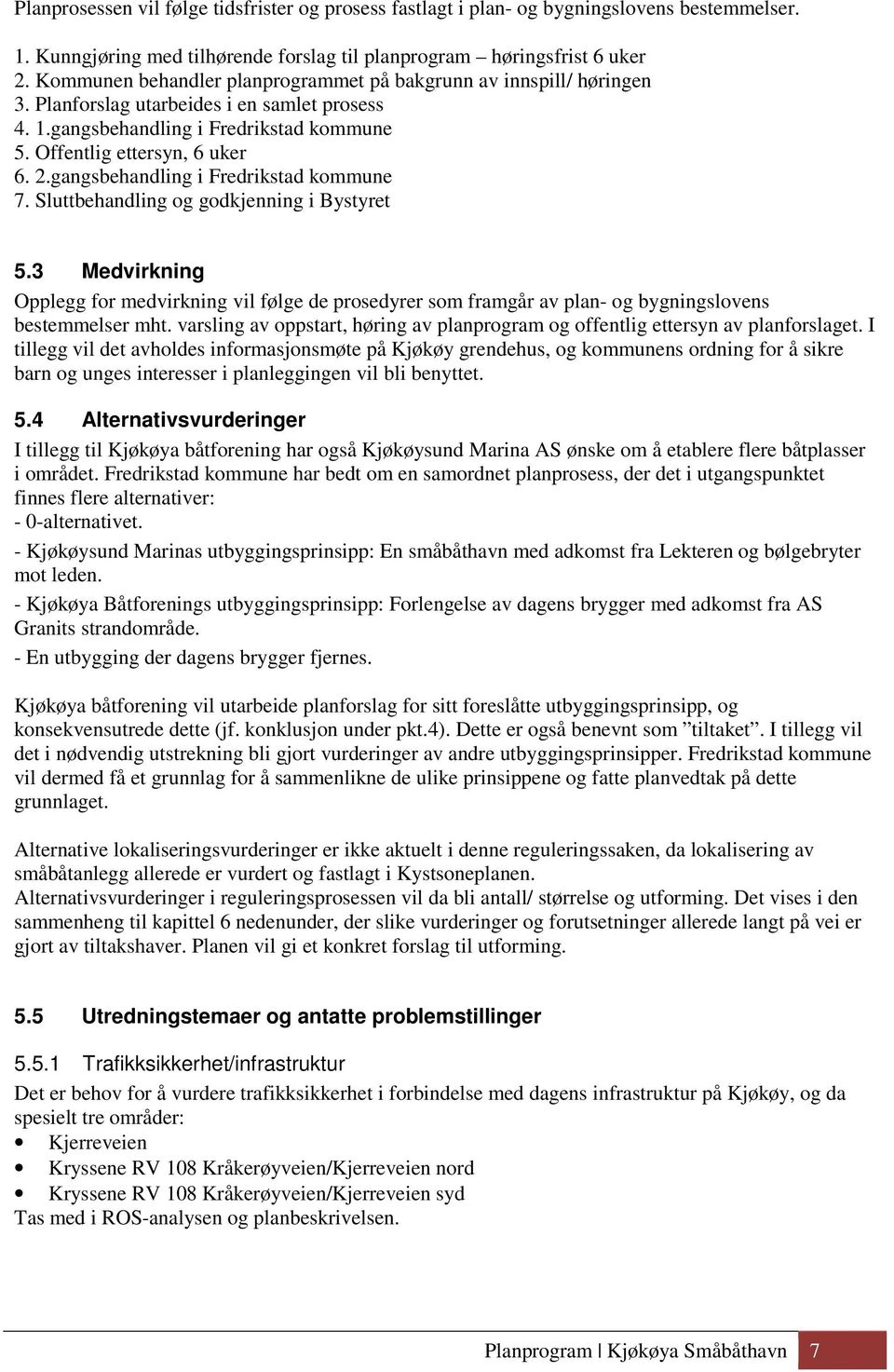 Planprosessen vil følge tidsfrister og prosess fastlagt i plan- og bygningslovens bestemmelser.

1. Kunngjøring med tilhørende forslag til planprogram – høringsfrist 6 uker
2. Kommunen behandler planprogrammet på bakgrunn av innspill/ høringen
3. Planforslag utarbeides i en samlet prosess
4. 1.gangsbehandling i Fredrikstad kommune
5. Offentlig ettersyn, 6 uker
6. 2.gangsbehandling i Fredrikstad kommune
7. Sluttbehandling og godkjenning i Bystyret

5.3 Medvirkning
Opplegg for medvirkning vil følge de prosedyrer som framgår av plan- og bygningslovens bestemmelser mht. varsling av oppstart, høring av planprogram og offentlig ettersyn av planforslaget. I tillegg vil det avholdes informasjonsmøte på Kjøkøy grendehus, og kommunens ordning for å sikre barn og unges interesser i planleggingen vil bli benyttet.

5.4 Alternativsvurderinger
I tillegg til Kjøkøya båtforening har også Kjøkøysund Marina AS ønske om å etablere flere båtplasser i området. Fredrikstad kommune har bedt om en samordnet planprosess, der det i utgangspunktet finnes flere alternativer:
- 0-alternativet.
- Kjøkøysund Marinas utbyggingsprinsipp: En småbåthavn med adkomst fra Lekteren og bølgebryter mot leden.
- Kjøkøya Båtforenings utbyggingsprinsipp: Forlengelse av dagens brygger med adkomst fra AS Granits strandområde.
- En utbygging der dagens brygger fjernes.

Kjøkøya båtforening vil utarbeide planforslag for sitt foreslåtte utbyggingsprinsipp, og konsekvensutrede dette (jf. konklusjon under pkt.4). Dette er også benevnt som ”tiltaket”. I tillegg vil det i nødvendig utstrekning bli gjort vurderinger av andre utbyggingsprinsipper. Fredrikstad kommune vil dermed få et grunnlag for å sammenlikne de ulike prinsippene og fatte planvedtak på dette grunnlaget.

Alternative lokaliseringsvurderinger er ikke aktuelt i denne reguleringssaken, da lokalisering av småbåtanlegg allerede er vurdert og fastlagt i Kystsoneplanen.
Alternativsvurderinger i reguleringsprosessen vil da bli antall/ størrelse og utforming. Det vises i den sammenheng til kapittel 6 nedenunder, der slike vurderinger og forutsetninger allerede langt på vei er gjort av tiltakshaver. Planen vil gi et konkret forslag til utforming.

5.5 Utredningstemaer og antatte problemstillinger

5.5.1 Trafikksikkerhet/infrastruktur
Det er behov for å vurdere trafikksikkerhet i forbindelse med dagens infrastruktur på Kjøkøy, og da spesielt tre områder:
• Kjerreveien
• Kryssene RV 108 Kråkerøyveien/Kjerreveien nord
• Kryssene RV 108 Kråkerøyveien/Kjerreveien syd
Tas med i ROS-analysen og planbeskrivelsen.

Planprogram | Kjøkøya Småbåthavn 7